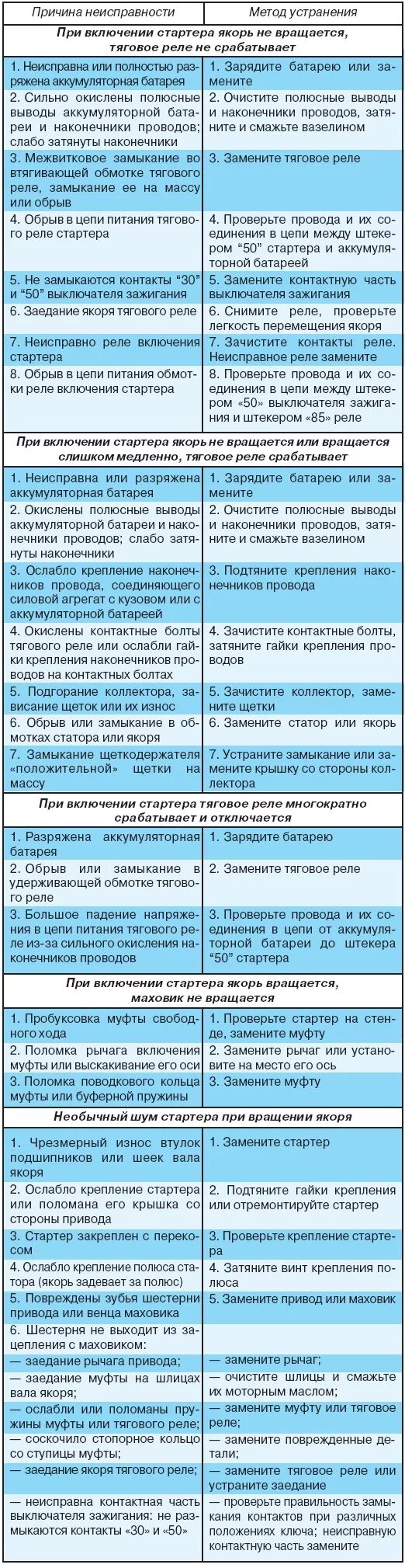 | Причина неисправности | Метод устранения |
|---|---|
| **При включении стартера якорь не вращается, тяговое реле не срабатывает** | |
| 1. Неисправна или полностью разряжена аккумуляторная батарея | 1. Зарядите батарею или замените |
| 2. Сильно окислены полюсные выводы аккумуляторной батареи и наконечники проводов; слабо затянуты наконечники | 2. Очистите полюсные выводы и наконечники проводов, затяните и смажьте вазелином |
| 3. Межвитковое замыкание во втягивающей обмотке тягового реле, замыкание ее на массу или обрыв | 3. Замените тяговое реле |
| 4. Обрыв в цепи питания тягового реле стартера | 4. Проверьте провода и их соединения в цепи между штекером "50" стартера и аккумуляторной батареей |
| 5. Не замыкаются контакты "30" и "50" выключателя зажигания | 5. Замените контактную часть выключателя зажигания |
| 6. Заедание якоря тягового реле | 6. Снимите реле, проверьте легкость перемещения якоря |
| 7. Неисправно реле включения стартера | 7. Зачистите контакты реле. Неисправное реле замените |
| 8. Обрыв в цепи питания обмотки реле включения стартера | 8. Проверьте провода и их соединения в цепи между штекером «50» выключателя зажигания и штекером «85» реле |
| **При включении стартера якорь не вращается или вращается слишком медленно, тяговое реле срабатывает** | |
| 1. Неисправна или разряжена аккумуляторная батарея | 1. Зарядите батарею или замените |
| 2. Окислены полюсные выводы аккумуляторной батареи и наконечники проводов; слабо затянуты наконечники | 2. Очистите полюсные выводы и наконечники проводов, затяните и смажьте вазелином |
| 3. Ослабло крепление наконечников провода, соединяющего силовой агрегат с кузовом или с аккумуляторной батареей | 3. Подтяните крепления наконечников провода |
| 4. Окислены контактные болты тягового реле или ослабли гайки крепления наконечников проводов на контактных болтах | 4. Зачистите контактные болты, затяните гайки крепления проводов |
| 5. Подгорание коллектора, зависание щеток или их износ | 5. Зачистите коллектор, замените щетки |
| 6. Обрыв или замыкание в обмотках статора или якоря | 6. Замените статор или якорь |
| 7. Замыкание щеткодержателя «положительной» щетки на массу | 7. Устраните замыкание или замените крышку со стороны коллектора |
| **При включении стартера тяговое реле многократно срабатывает и отключается** | |
| 1. Разряжена аккумуляторная батарея | 1. Зарядите батарею |
| 2. Обрыв или замыкание в удерживающей обмотке тягового реле | 2. Замените тяговое реле |
| 3. Большое падение напряжения в цепи питания тягового реле из-за сильного окисления наконечников проводов | 3. Проверьте провода и их соединения в цепи от аккумуляторной батареи до штекера "50" стартера |
| **При включении стартера якорь вращается, маховик не вращается** | |
| 1. Пробуксовка муфты свободного хода | 1. Проверьте стартер на стенде, замените муфту |
| 2. Поломка рычага включения муфты или выскакивание его оси | 2. Замените рычаг или установите на место его ось |
| 3. Поломка поводкового кольца муфты или буферной пружины | 3. Замените муфту |
| **Необычный шум стартера при вращении якоря** | |
| 1. Чрезмерный износ втулок подшипников или шеек вала якоря | 1. Замените стартер |
| 2. Ослабло крепление стартера или поломана его крышка со стороны привода | 2. Подтяните гайки крепления или отремонтируйте стартер |
| 3. Стартер закреплен с перекосом | 3. Проверьте крепление стартера |
| 4. Ослабло крепление полюса статора (якорь задевает за полюс) | 4. Затяните винт крепления полюса |
| 5. Повреждены зубья шестерни привода или венца маховика | 5. Замените привод или маховик |
| 6. Шестерня не выходит из зацепления с маховиком: | |
| — заедание рычага привода; | — замените рычаг; |
| — заедание муфты на шлицах вала якоря; | — очистите шлицы и смажьте их моторным маслом; |
| — ослабли или поломаны пружины муфты или тягового реле; | — замените муфту или тяговое реле; |
| — соскочило стопорное кольцо со ступицы муфты; | — замените поврежденные детали; |
| — заедание якоря тягового реле; | — замените тяговое реле или устраните заедание |
| — неисправна контактная часть выключателя зажигания: не размыкаются контакты «30» и «50» | — проверьте правильность замыкания контактов при различных положениях ключа; неисправную контактную часть замените |